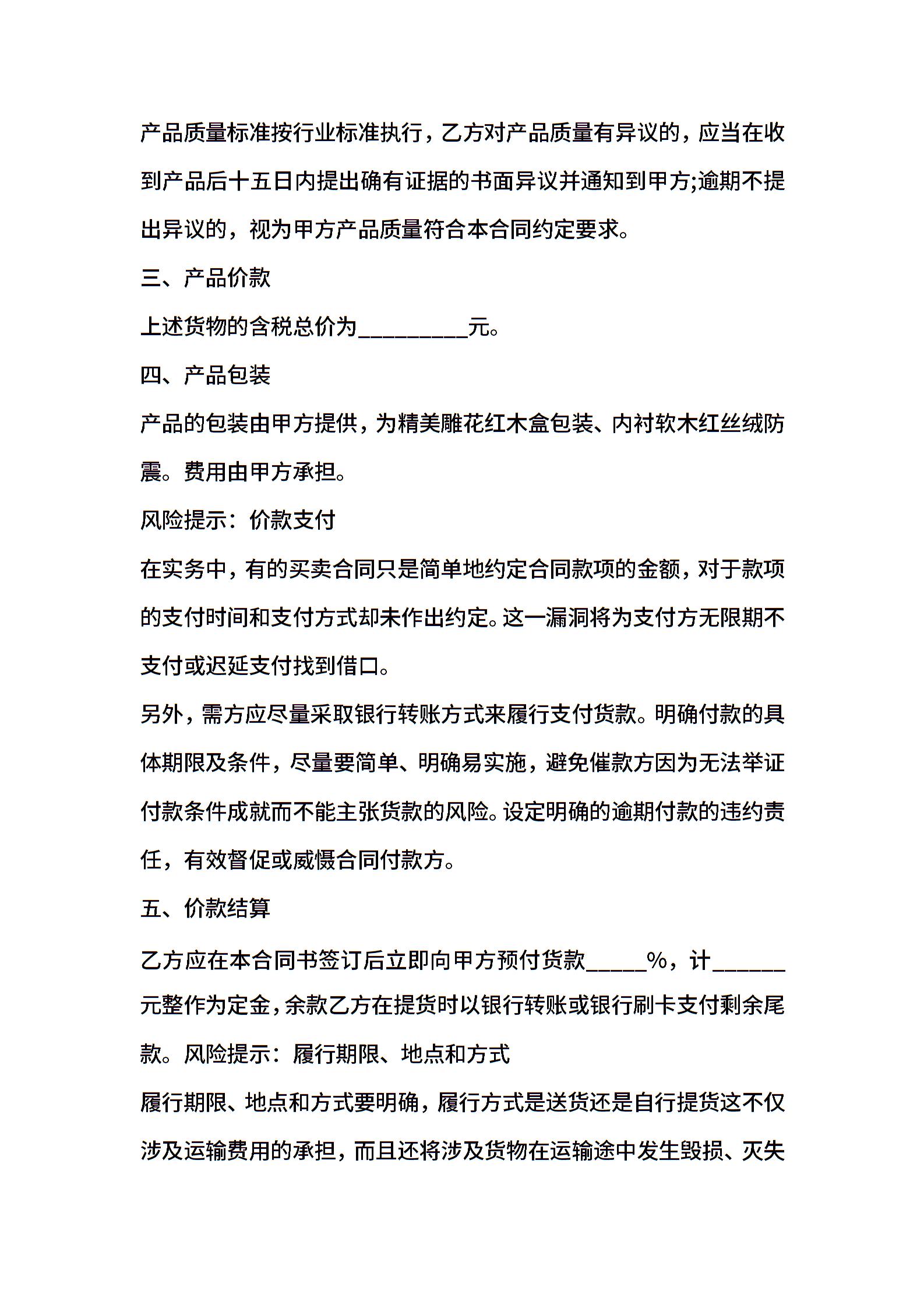 产品质量标准按行业标准执行，乙方对产品质量有异议的，应当在收到产品后十五日内提出确有证据的书面异议并通知到甲方;逾期不提出异议的，视为甲方产品质量符合本合同约定要求。

三、产品价款

上述货物的含税总价为__________元。

四、产品包装

产品的包装由甲方提供，为精美雕花红木盒包装、内衬软木红丝绒防震。费用由甲方承担。

风险提示：价款支付

在实务中，有的买卖合同只是简单地约定合同款项的金额，对于款项的支付时间和支付方式却未作出约定。这一漏洞将为支付方无限期不支付或迟延支付找到借口。

另外，需方应尽量采取银行转账方式来履行支付货款。明确付款的具体期限及条件，尽量要简单、明确易实施，避免催款方因为无法举证付款条件成就而不能主张货款的风险。设定明确的逾期付款的违约责任，有效督促或威慑合同付款方。

五、价款结算

乙方应在本合同书签订后立即向甲方预付货款_____%，计______元整作为定金，余款乙方在提货时以银行转账或银行刷卡支付剩余尾款。风险提示：履行期限、地点和方式

履行期限、地点和方式要明确，履行方式是送货还是自行提货这不仅涉及运输费用的承担，而且还将涉及货物在运输途中发生毁损、灭失